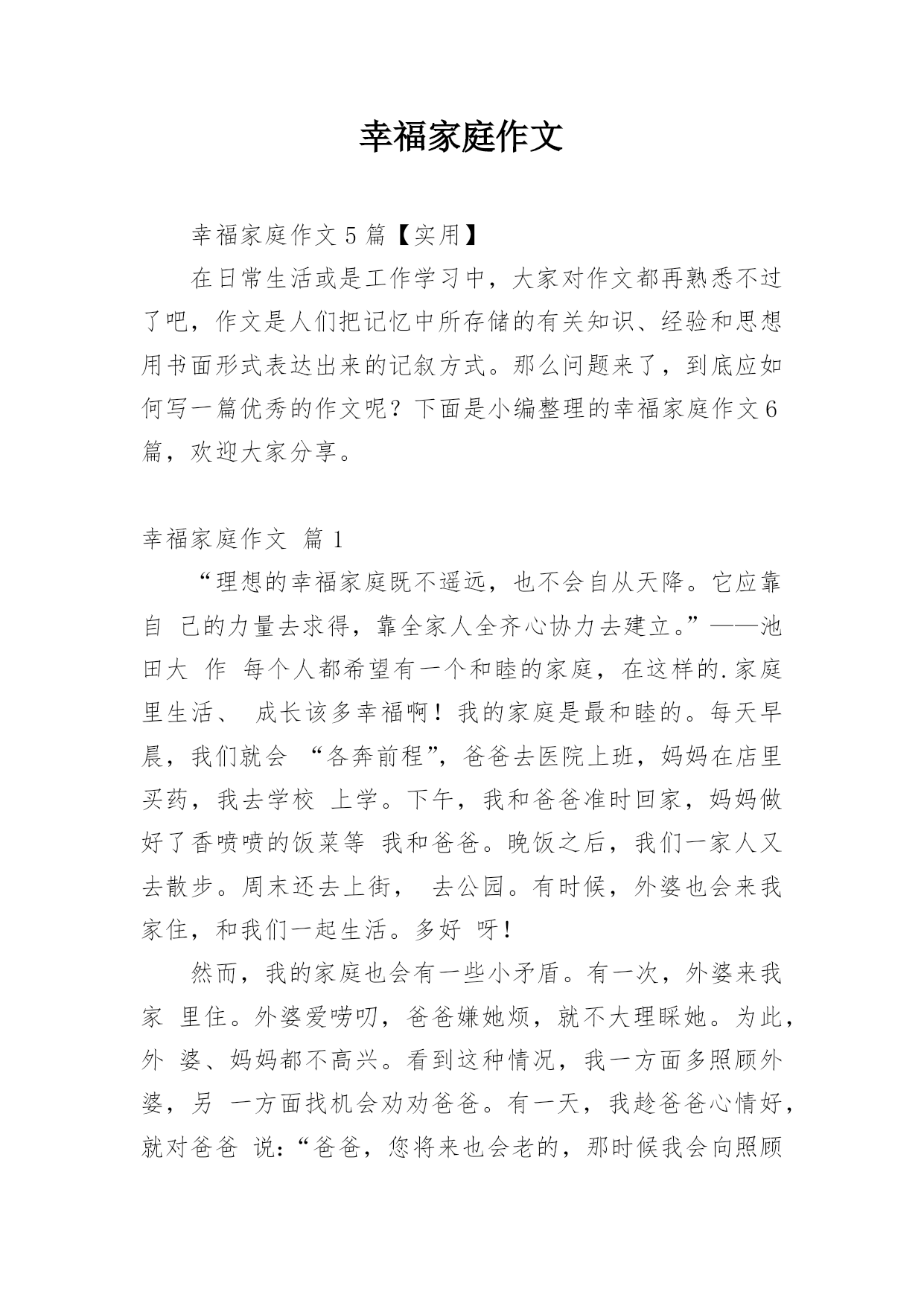 幸福家庭作文

幸福家庭作文 5 篇【实用】

在日常生活或是工作学习中，大家对作文都再熟悉不过了吧，作文是人们把记忆中所存储的有关知识、经验和思想用书面形式表达出来的记叙方式。那么问题来了，到底应如何写一篇优秀的作文呢？下面是小编整理的幸福家庭作文 6 篇，欢迎大家分享。

幸福家庭作文 篇 1

“理想的幸福家庭既不遥远，也不会自从天降。它应靠自 己的力量去求得，靠全家人全齐心协力去建立。”——池田大 作 每个人都希望有一个和睦的家庭，在这样的.家庭里生活、 成长该多幸福啊！我的家庭是最和睦的。每天早晨，我们就会 “各奔前程”，爸爸去医院上班，妈妈在店里买药，我去学校 上学。下午，我和爸爸准时回家，妈妈做好了香喷喷的饭菜等 我和爸爸。晚饭之后，我们一家人又去散步。周末还去上街， 去公园。有时候，外婆也会来我家住，和我们一起生活。多好 呀！

然而，我的家庭也会有一些小矛盾。有一次，外婆来我家 里住。外婆爱唠叨，爸爸嫌她烦，就不大理睬她。为此，外 婆、妈妈都不高兴。看到这种情况，我一方面多照顾外婆，另 一方面找机会劝劝爸爸。有一天，我趁爸爸心情好，就对爸爸 说:“爸爸，您将来也会老的，那时候我会向照顾